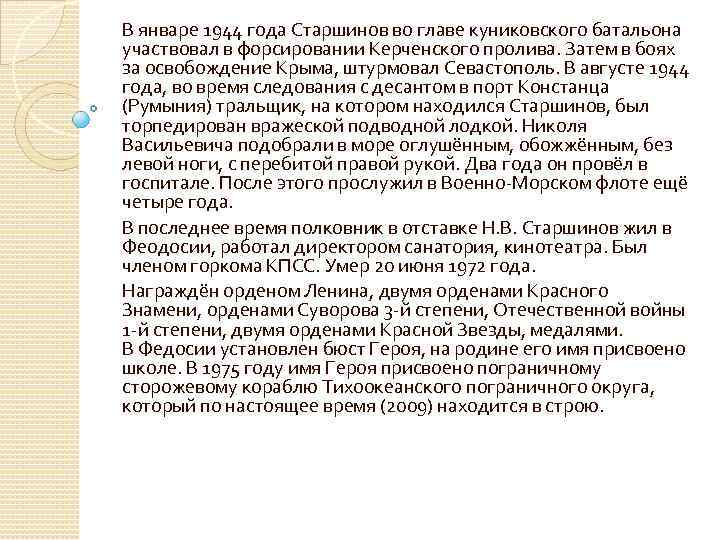 В январе 1944 года Старшинов во главе куниковского батальона участвовал в форсировании Керченского пролива. Затем в боях за освобождение Крыма, штурмовал Севастополь. В августе 1944 года, во время следования с десантом в порт Констанца (Румыния) тральщик, на котором находился Старшинов, был торпедирован вражеской подводной лодкой. Николя Васильевича подобрали в море оглушённым, обожжённым, без левой ноги, с перебитой правой рукой. Два года он провёл в госпитале. После этого прослужил в Военно-Морском флоте ещё четыре года.

В последнее время полковник в отставке Н.В. Старшинов жил в Феодосии, работал директором санатория, кинотеатра. Был членом горкома КПСС. Умер 20 июня 1972 года.

Награждён орденом Ленина, двумя орденами Красного Знамени, орденами Суворова 3-й степени, Отечественной войны 1-й степени, двумя орденами Красной Звезды, медалями.
В Федосии установлен бюст Героя, на родине его имя присвоено школе. В 1975 году имя Героя присвоено пограничному сторожевому кораблю Тихоокеанского пограничного округа, который по настоящее время (2009) находится в строю.